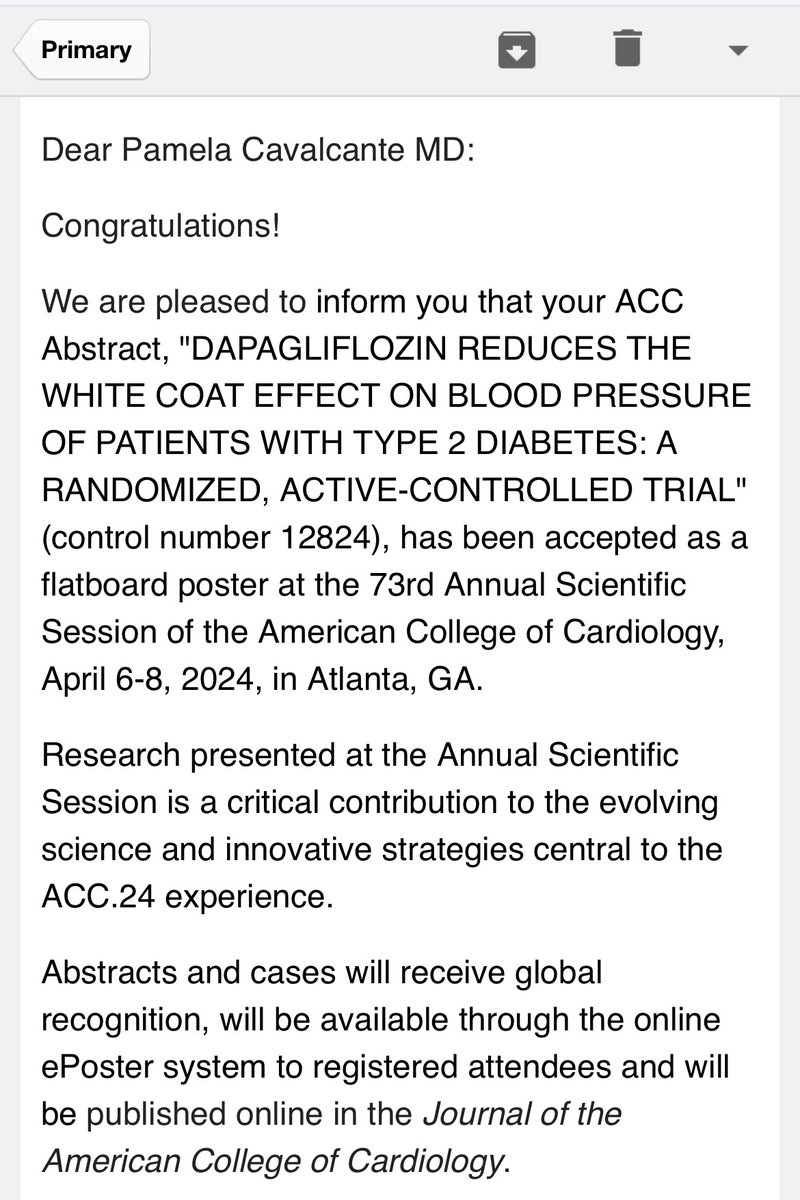 Primary

Dear Pamela Cavalcante MD:

Congratulations!

We are pleased to inform you that your ACC Abstract, "DAPAGLIFLOZIN REDUCES THE WHITE COAT EFFECT ON BLOOD PRESSURE OF PATIENTS WITH TYPE 2 DIABETES: A RANDOMIZED, ACTIVE-CONTROLLED TRIAL" (control number 12824), has been accepted as a flatboard poster at the 73rd Annual Scientific Session of the American College of Cardiology, April 6-8, 2024, in Atlanta, GA.

Research presented at the Annual Scientific Session is a critical contribution to the evolving science and innovative strategies central to the ACC.24 experience.

Abstracts and cases will receive global recognition, will be available through the online ePoster system to registered attendees and will be published online in the Journal of the American College of Cardiology.